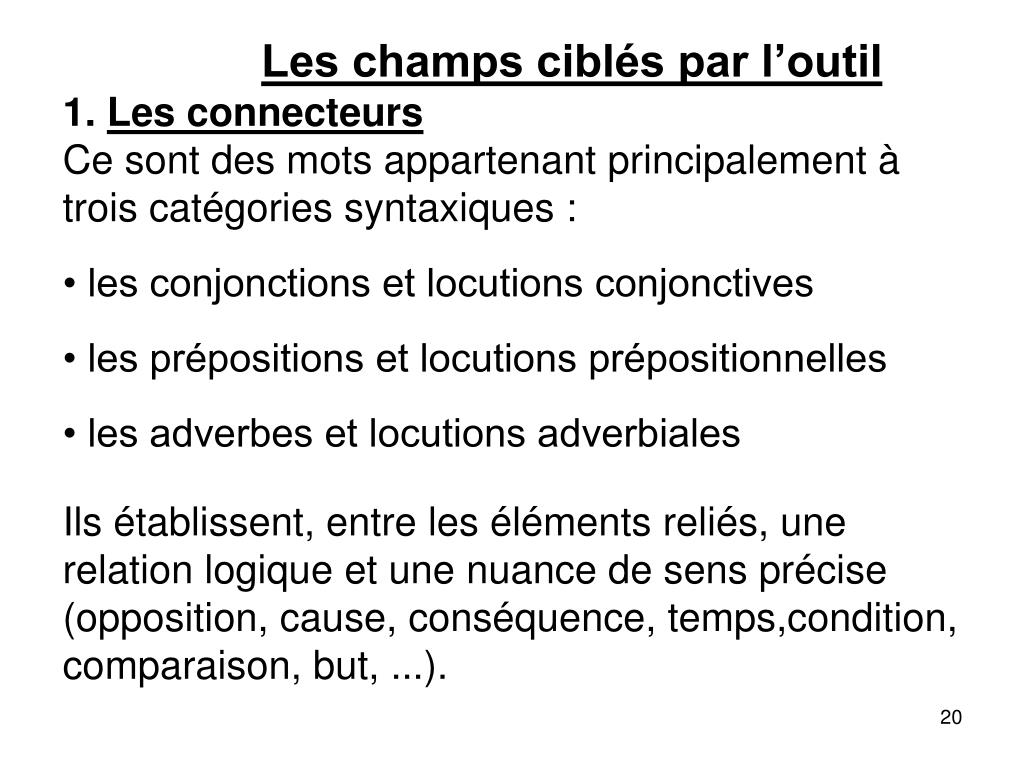 Les champs ciblés par l’outil

1. Les connecteurs

Ce sont des mots appartenant principalement à trois catégories syntaxiques :

• les conjonctions et locutions conjonctives

• les prépositions et locutions prépositionnelles

• les adverbes et locutions adverbiales

Ils établissent, entre les éléments reliés, une relation logique et une nuance de sens précise (opposition, cause, conséquence, temps,condition, comparaison, but, ...).

20